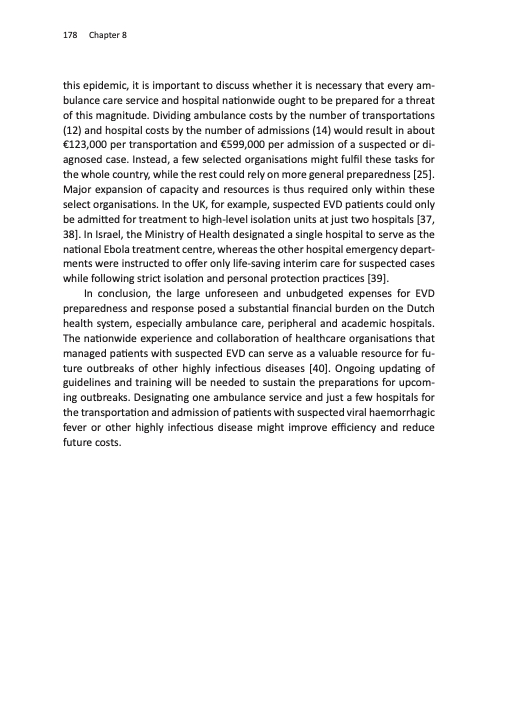 178 Chapter 8

this epidemic, it is important to discuss whether it is necessary that every ambulance care service and hospital nationwide ought to be prepared for a threat of this magnitude. Dividing ambulance costs by the number of transportations (12) and hospital costs by the number of admissions (14) would result in about €123,000 per transportation and €599,000 per admission of a suspected or diagnosed case. Instead, a few selected organisations might fulfil these tasks for the whole country, while the rest could rely on more general preparedness [25]. Major expansion of capacity and resources is thus required only within these select organisations. In the UK, for example, suspected EVD patients could only be admitted for treatment to high-level isolation units at just two hospitals [37, 38]. In Israel, the Ministry of Health designated a single hospital to serve as the national Ebola treatment centre, whereas the other hospital emergency departments were instructed to offer only life-saving interim care for suspected cases while following strict isolation and personal protection practices [39].

In conclusion, the large unforeseen and unbudgeted expenses for EVD preparedness and response posed a substantial financial burden on the Dutch health system, especially ambulance care, peripheral and academic hospitals. The nationwide experience and collaboration of healthcare organisations that managed patients with suspected EVD can serve as a valuable resource for future outbreaks of other highly infectious diseases [40]. Ongoing updating of guidelines and training will be needed to sustain the preparations for upcoming outbreaks. Designating one ambulance service and just a few hospitals for the transportation and admission of patients with suspected viral haemorrhagic fever or other highly infectious disease might improve efficiency and reduce future costs.